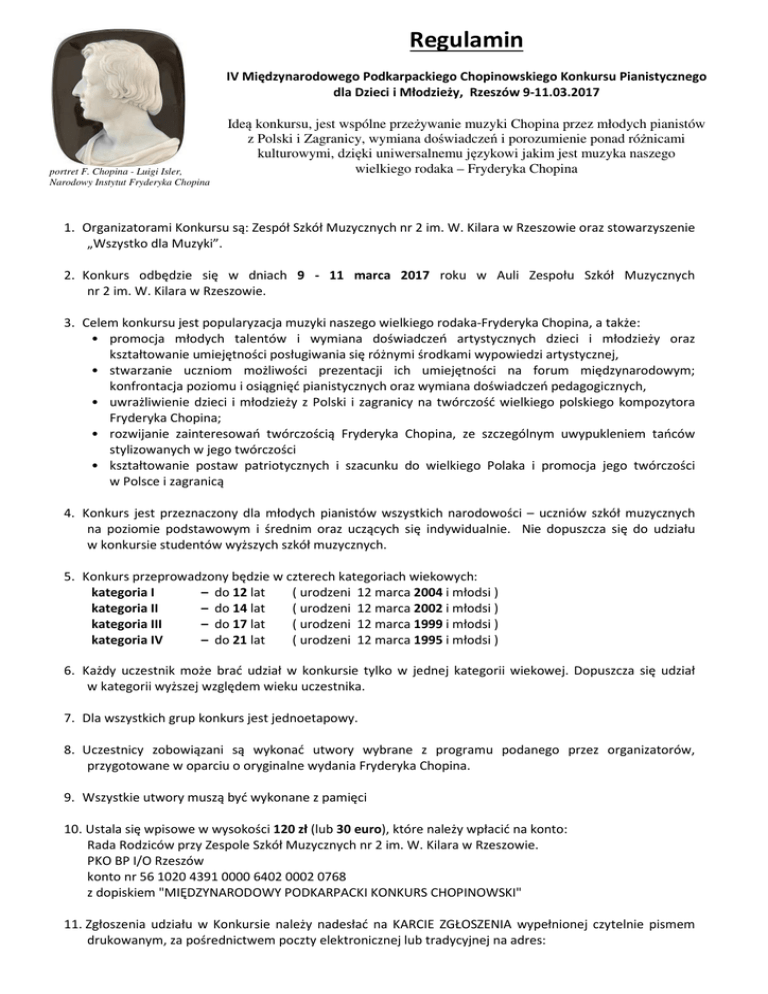 Regulamin

IV Międzynarodowego Podkarpackiego Chopinowskiego Konkursu Pianistycznego dla Dzieci i Młodzieży, Rzeszów 9-11.03.2017

Ideą konkursu, jest wspólne przeżywanie muzyki Chopina przez młodych pianistów z Polski i Zagranicy, wymiana doświadczeń i porozumienie ponad różnicami kulturowymi, dzięki uniwersalnemu językowi jakim jest muzyka naszego wielkiego rodaka – Fryderyka Chopina

portret F. Chopina - Luigi Isler, Narodowy Instytut Fryderyka Chopina

1. Organizatorami Konkursu są: Zespół Szkół Muzycznych nr 2 im. W. Kilara w Rzeszowie oraz stowarzyszenie „Wszystko dla Muzyki".

2. Konkurs odbędzie się w dniach 9 - 11 marca 2017 roku w Auli Zespołu Szkół Muzycznych nr 2 im. W. Kilara w Rzeszowie.

3. Celem konkursu jest popularyzacja muzyki naszego wielkiego rodaka-Fryderyka Chopina, a także:
• promocja młodych talentów i wymiana doświadczeń artystycznych dzieci i młodzieży oraz kształtowanie umiejętności posługiwania się różnymi środkami wypowiedzi artystycznej,
• stwarzanie uczniom możliwości prezentacji ich umiejętności na forum międzynarodowym; konfrontacja poziomu i osiągnięć pianistycznych oraz wymiana doświadczeń pedagogicznych,
• uwrażliwienie dzieci i młodzieży z Polski i zagranicy na twórczość wielkiego polskiego kompozytora Fryderyka Chopina;
• rozwijanie zainteresowań twórczością Fryderyka Chopina, ze szczególnym uwypukleniem tańców stylizowanych w jego twórczości
• kształtowanie postaw patriotycznych i szacunku do wielkiego Polaka i promocja jego twórczości w Polsce i zagranicą

4. Konkurs jest przeznaczony dla młodych pianistów wszystkich narodowości – uczniów szkół muzycznych na poziomie podstawowym i średnim oraz uczących się indywidualnie. Nie dopuszcza się do udziału w konkursie studentów wyższych szkół muzycznych.

5. Konkurs przeprowadzony będzie w czterech kategoriach wiekowych:
kategoria I – do 12 lat ( urodzeni 12 marca 2004 i młodsi )
kategoria II – do 14 lat ( urodzeni 12 marca 2002 i młodsi )
kategoria III – do 17 lat ( urodzeni 12 marca 1999 i młodsi )
kategoria IV – do 21 lat ( urodzeni 12 marca 1995 i młodsi )

6. Każdy uczestnik może brać udział w konkursie tylko w jednej kategorii wiekowej. Dopuszcza się udział w kategorii wyższej względem wieku uczestnika.

7. Dla wszystkich grup konkurs jest jednoetapowy.

8. Uczestnicy zobowiązani są wykonać utwory wybrane z programu podanego przez organizatorów, przygotowane w oparciu o oryginalne wydania Fryderyka Chopina.

9. Wszystkie utwory muszą być wykonane z pamięci

10. Ustala się wpisowe w wysokości 120 zł (lub 30 euro), które należy wpłacić na konto:
Rada Rodziców przy Zespole Szkół Muzycznych nr 2 im. W. Kilara w Rzeszowie.
PKO BP I/O Rzeszów
konto nr 56 1020 4391 0000 6402 0002 0768
z dopiskiem "MIĘDZYNARODOWY PODKARPACKI KONKURS CHOPINOWSKI"

11. Zgłoszenia udziału w Konkursie należy nadesłać na KARCIE ZGŁOSZENIA wypełnionej czytelnie pismem drukowanym, za pośrednictwem poczty elektronicznej lub tradycyjnej na adres: